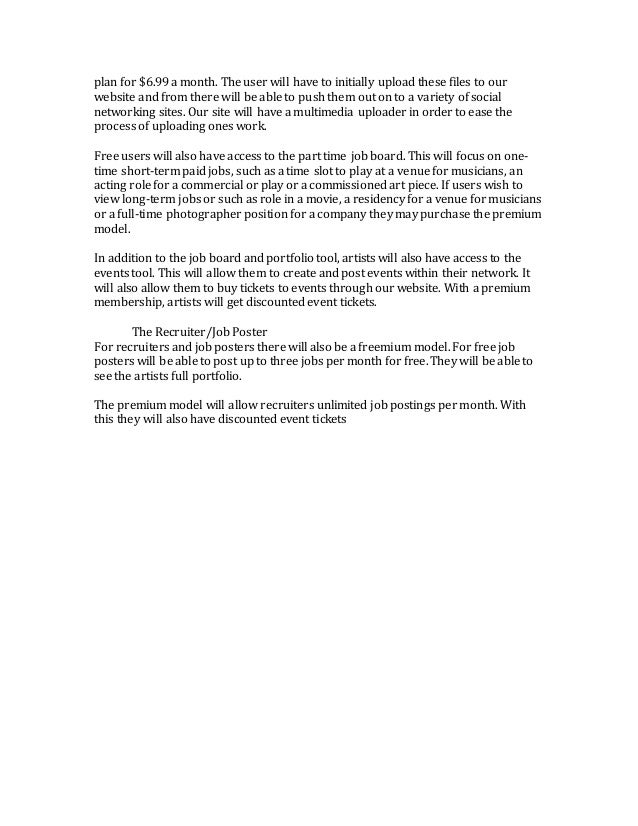 plan for $6.99 a month. The user will have to initially upload these files to our website and from there will be able to push them out on to a variety of social networking sites. Our site will have a multimedia uploader in order to ease the process of uploading ones work.

Free users will also have access to the part time job board. This will focus on one-time short-term paid jobs, such as a time slot to play at a venue for musicians, an acting role for a commercial or play or a commissioned art piece. If users wish to view long-term jobs or such as role in a movie, a residency for a venue for musicians or a full-time photographer position for a company they may purchase the premium model.

In addition to the job board and portfolio tool, artists will also have access to the events tool. This will allow them to create and post events within their network. It will also allow them to buy tickets to events through our website. With a premium membership, artists will get discounted event tickets.

The Recruiter/Job Poster
For recruiters and job posters there will also be a freemium model. For free job posters will be able to post up to three jobs per month for free. They will be able to see the artists full portfolio.

The premium model will allow recruiters unlimited job postings per month. With this they will also have discounted event tickets